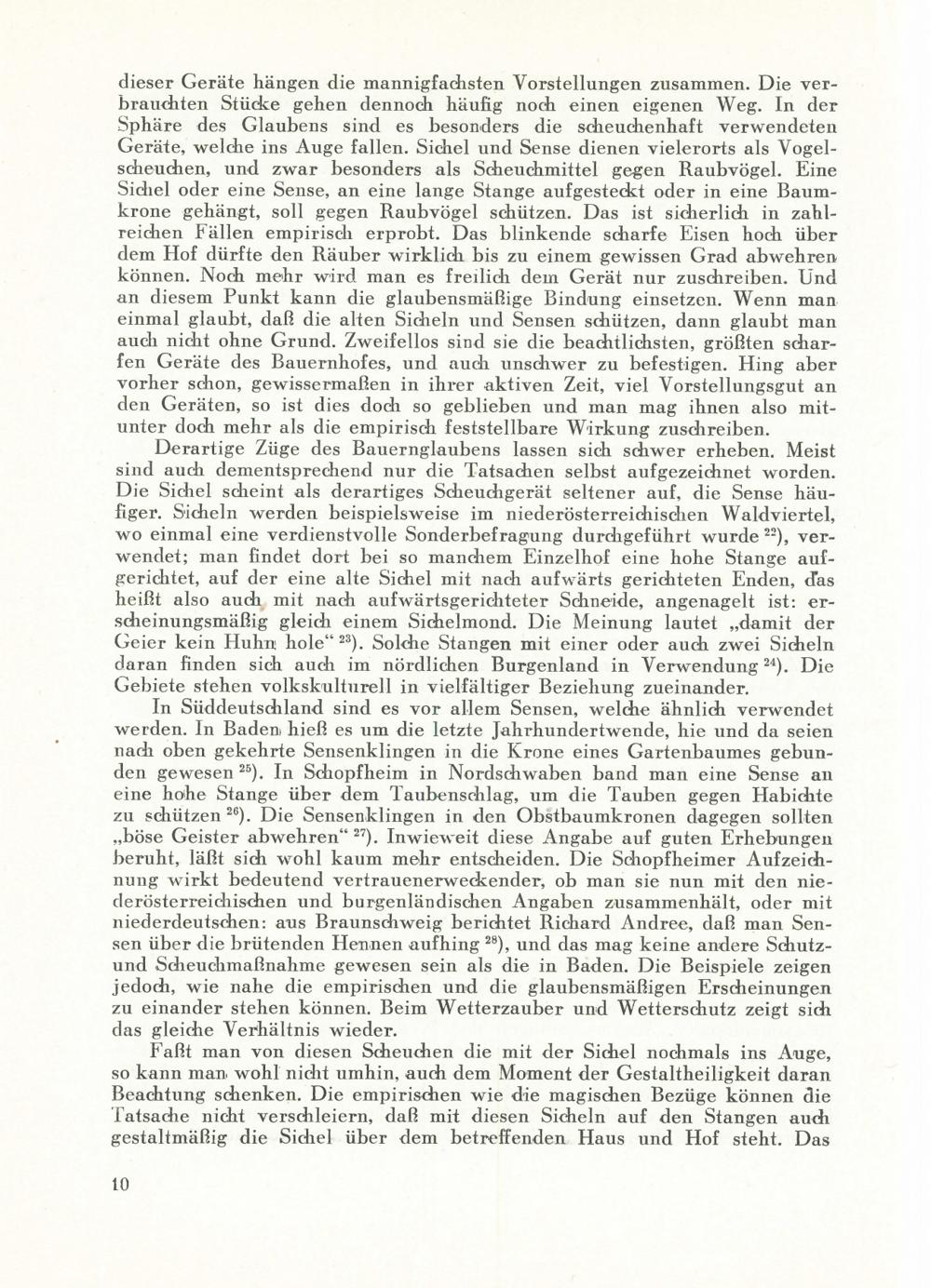 dieser Geräte hängen die mannigfachsten Vorstellungen zusammen. Die verbrauchten Stücke gehen dennoch häufig noch einen eigenen Weg. In der Sphäre des Glaubens sind es besonders die scheuchenhaft verwendeten Geräte, welche ins Auge fallen. Sichel und Sense dienen vielerorts als Vogelscheuchen, und zwar besonders als Scheuchmittel gegen Raubvögel. Eine Sichel oder eine Sense, an eine lange Stange aufgesteckt oder in eine Baumkrone gehängt, soll gegen Raubvögel schützen. Das ist sicherlich in zahlreichen Fällen empirisch erprobt. Das blinkende scharfe Eisen hoch über dem Hof dürfte den Räuber wirklich bis zu einem gewissen Grad abwehren können. Noch mehr wird man es freilich dem Gerät nur zuschreiben. Und an diesem Punkt kann die glaubensmäßige Bindung einsetzen. Wenn man einmal glaubt, daß die alten Sicheln und Sensen schützen, dann glaubt man auch nicht ohne Grund. Zweifellos sind sie die beachtlichsten, größten scharfen Geräte des Bauernhofes, und auch unschwer zu befestigen. Hing aber vorher schon, gewissermaßen in ihrer aktiven Zeit, viel Vorstellungsgut an den Geräten, so ist dies doch so geblieben und man mag ihnen also mitunter doch mehr als die empirisch feststellbare Wirkung zuschreiben.

Derartige Züge des Bauernglaubens lassen sich schwer erheben. Meist sind auch dementsprechend nur die Tatsachen selbst aufgezeichnet worden. Die Sichel scheint als derartiges Scheuchgerät seltener auf, die Sense häufiger. Sicheln werden beispielsweise im niederösterreichischen Waldviertel, wo einmal eine verdienstvolle Sonderbefragung durchgeführt wurde $^{22}$), verwendet; man findet dort bei so manchem Einzelhof eine hohe Stange aufgerichtet, auf der eine alte Sichel mit nach aufwärts gerichteten Enden, das heißt also auch mit nach aufwärtsgerichteter Schneide, angenagelt ist: erscheinungsmäßig gleich einem Sichelmond. Die Meinung lautet „damit der Geier kein Huhn hole“ $^{23}$). Solche Stangen mit einer oder auch zwei Sicheln daran finden sich auch im nördlichen Burgenland in Verwendung $^{24}$). Die Gebiete stehen volkskulturell in vielfältiger Beziehung zueinander.

In Süddeutschland sind es vor allem Sensen, welche ähnlich verwendet werden. In Baden hieß es um die letzte Jahrhundertwende, hie und da seien nach oben gekehrte Sensenklingen in die Krone eines Gartenbaumes gebunden gewesen $^{25}$). In Schopfheim in Nordschwaben band man eine Sense an eine hohe Stange über dem Taubenschlag, um die Tauben gegen Habichte zu schützen $^{26}$). Die Sensenklingen in den Obstbaumkronen dagegen sollten „böse Geister abwehren“ $^{27}$). Inwieweit diese Angabe auf guten Erhebungen beruht, läßt sich wohl kaum mehr entscheiden. Die Schopfheimer Aufzeichnung wirkt bedeutend vertrauenerweckender, ob man sie nun mit den niederösterreichischen und burgenländischen Angaben zusammenhält, oder mit niederdeutschen: aus Braunschweig berichtet Richard Andree, daß man Sensen über die brütenden Hennen aufhing $^{28}$), und das mag keine andere Schutz- und Scheuchmaßnahme gewesen sein als die in Baden. Die Beispiele zeigen jedoch, wie nahe die empirischen und die glaubensmäßigen Erscheinungen zu einander stehen können. Beim Wetterzauber und Wetterschutz zeigt sich das gleiche Verhältnis wieder.

Faßt man von diesen Scheuchen die mit der Sichel nochmals ins Auge, so kann man wohl nicht umhin, auch dem Moment der Gestaltheiligkeit daran Beachtung schenken. Die empirischen wie die magischen Bezüge können die Tatsache nicht verschleiern, daß mit diesen Sicheln auf den Stangen auch gestaltmäßig die Sichel über dem betreffenden Haus und Hof steht. Das

10